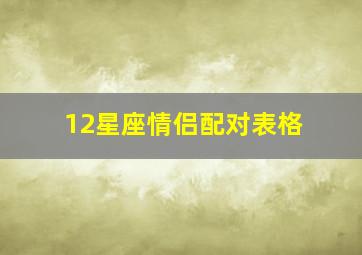 12星座情侣配对表格